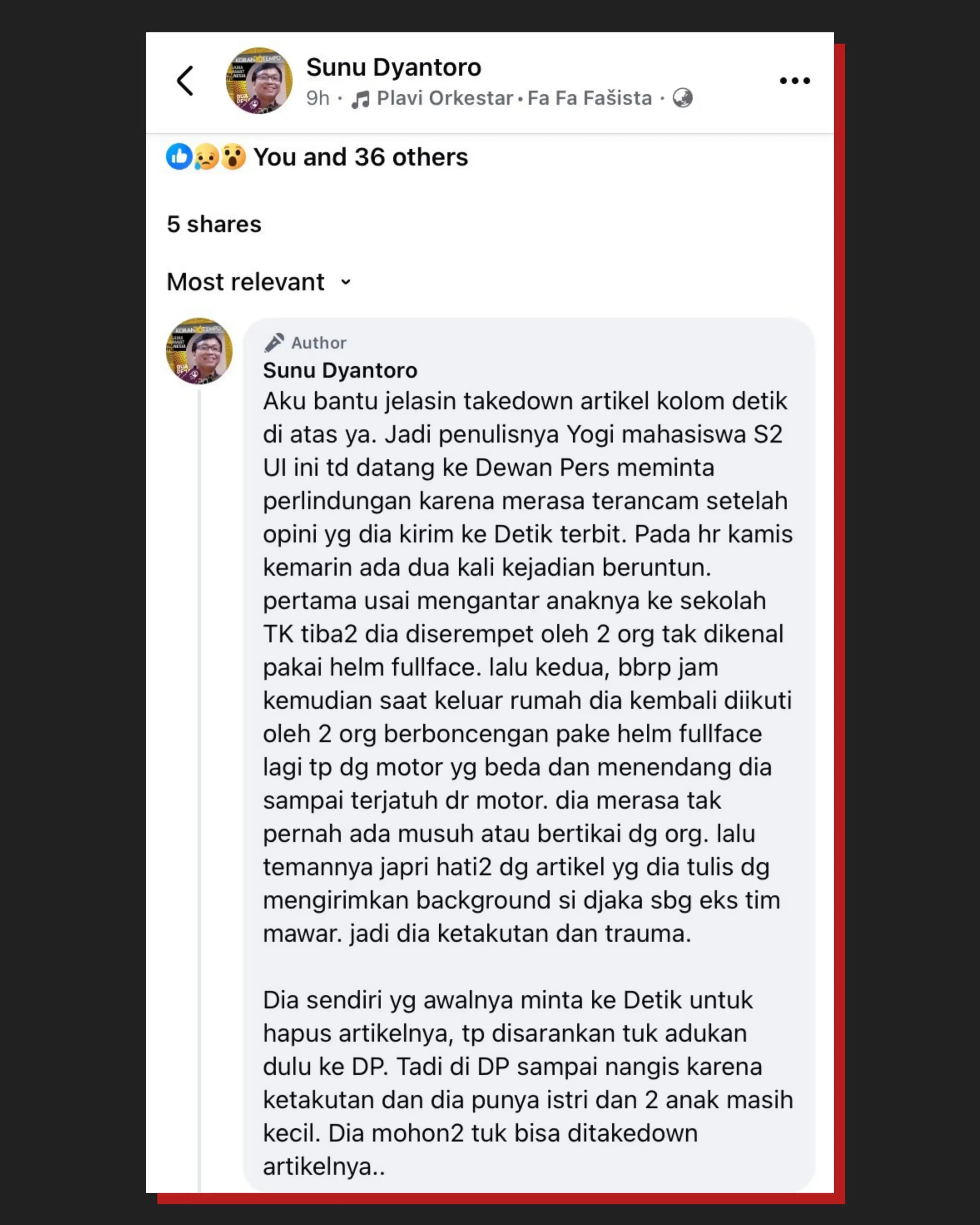 Sunu Dyantoro
9h · Plavi Orkestar · Fa Fa Fašista ·

You and 36 others

5 shares

Most relevant

Author
Sunu Dyantoro
Aku bantu jelasin takedown artikel kolom detik di atas ya. Jadi penulisnya Yogi mahasiswa S2 UI ini td datang ke Dewan Pers meminta perlindungan karena merasa terancam setelah opini yg dia kirim ke Detik terbit. Pada hr kamis kemarin ada dua kali kejadian beruntun. pertama usai mengantar anaknya ke sekolah TK tiba2 dia diserempet oleh 2 org tak dikenal pakai helm fullface. lalu kedua, bbrp jam kemudian saat keluar rumah dia kembali diikuti oleh 2 org berboncengan pake helm fullface lagi tp dg motor yg beda dan menendang dia sampai terjatuh dr motor. dia merasa tak pernah ada musuh atau bertikai dg org. lalu temannya japri hati2 dg artikel yg dia tulis dg mengirimkan background si djaka sbg eks tim mawar. jadi dia ketakutan dan trauma.

Dia sendiri yg awalnya minta ke Detik untuk hapus artikelnya, tp disarankan tuk adukan dulu ke DP. Tadi di DP sampai nangis karena ketakutan dan dia punya istri dan 2 anak masih kecil. Dia mohon2 tuk bisa ditakedown artikelnya..